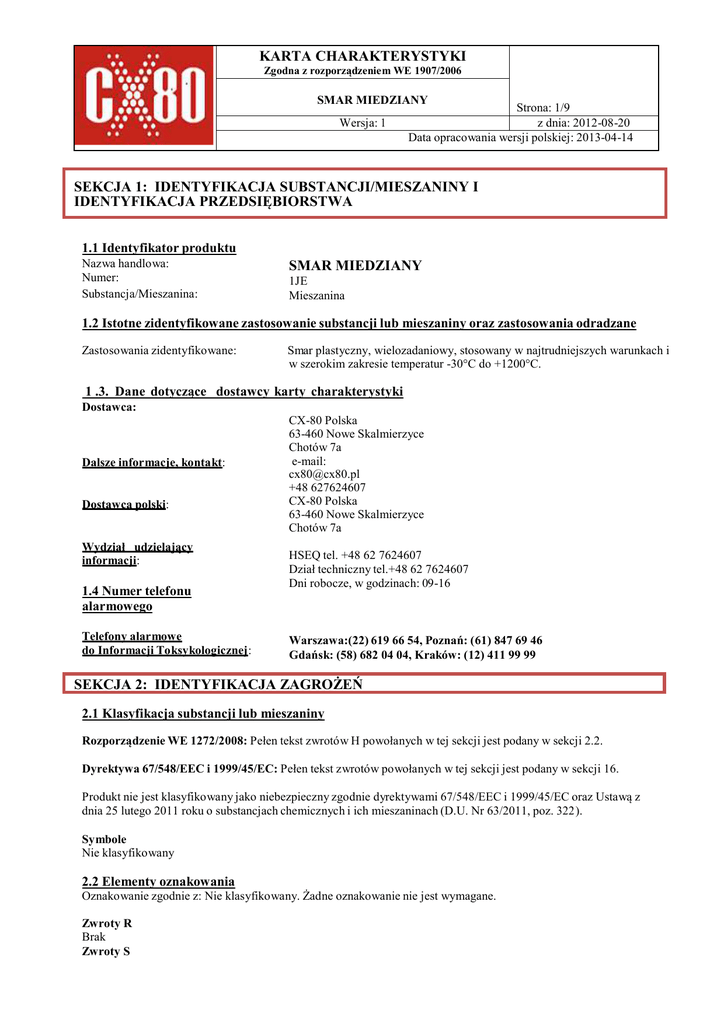 CX80

KARTA CHARAKTERYSTYKI
Zgodna z rozporządzeniem WE 1907/2006

SMAR MIEDZIANY

Strona: 1/9

Wersja: 1

z dnia: 2012-08-20

Data opracowania wersji polskiej: 2013-04-14

SEKCJA 1: IDENTYFIKACJA SUBSTANCJI/MIESZANINY I IDENTYFIKACJA PRZEDSIĘBIORSTWA

1.1 Identyfikator produktu

Nazwa handlowa: SMAR MIEDZIANY
Numer: 1JE
Substancja/Mieszanina: Mieszanina

1.2 Istotne zidentyfikowane zastosowanie substancji lub mieszaniny oraz zastosowania odradzane

Zastosowania zidentyfikowane: Smar plastyczny, wielozadaniowy, stosowany w najtrudniejszych warunkach i w szerokim zakresie temperatur -30°C do +1200°C.

1 .3. Dane dotyczące dostawcy karty charakterystyki

Dostawca: CX-80 Polska
63-460 Nowe Skalmierzyce
Chotów 7a

Dalsze informacje, kontakt: e-mail:
cx80@cx80.pl
+48 627624607

Dostawca polski: CX-80 Polska
63-460 Nowe Skalmierzyce
Chotów 7a

Wydział udzielający informacji: HSEQ tel. +48 62 7624607
Dział techniczny tel.+48 62 7624607
Dni robocze, w godzinach: 09-16

1.4 Numer telefonu alarmowego

Telefony alarmowe do Informacji Toksykologicznej: Warszawa:(22) 619 66 54, Poznań: (61) 847 69 46
Gdańsk: (58) 682 04 04, Kraków: (12) 411 99 99

SEKCJA 2: IDENTYFIKACJA ZAGROŻEŃ

2.1 Klasyfikacja substancji lub mieszaniny

Rozporządzenie WE 1272/2008: Pełen tekst zwrotów H powołanych w tej sekcji jest podany w sekcji 2.2.

Dyrektywa 67/548/EEC i 1999/45/EC: Pełen tekst zwrotów powołanych w tej sekcji jest podany w sekcji 16.

Produkt nie jest klasyfikowany jako niebezpieczny zgodnie dyrektywami 67/548/EEC i 1999/45/EC oraz Ustawą z dnia 25 lutego 2011 roku o substancjach chemicznych i ich mieszaninach (D.U. Nr 63/2011, poz. 322).

Symbole
Nie klasyfikowany

2.2 Elementy oznakowania
Oznakowanie zgodnie z: Nie klasyfikowany. Żadne oznakowanie nie jest wymagane.

Zwroty R
Brak
Zwroty S